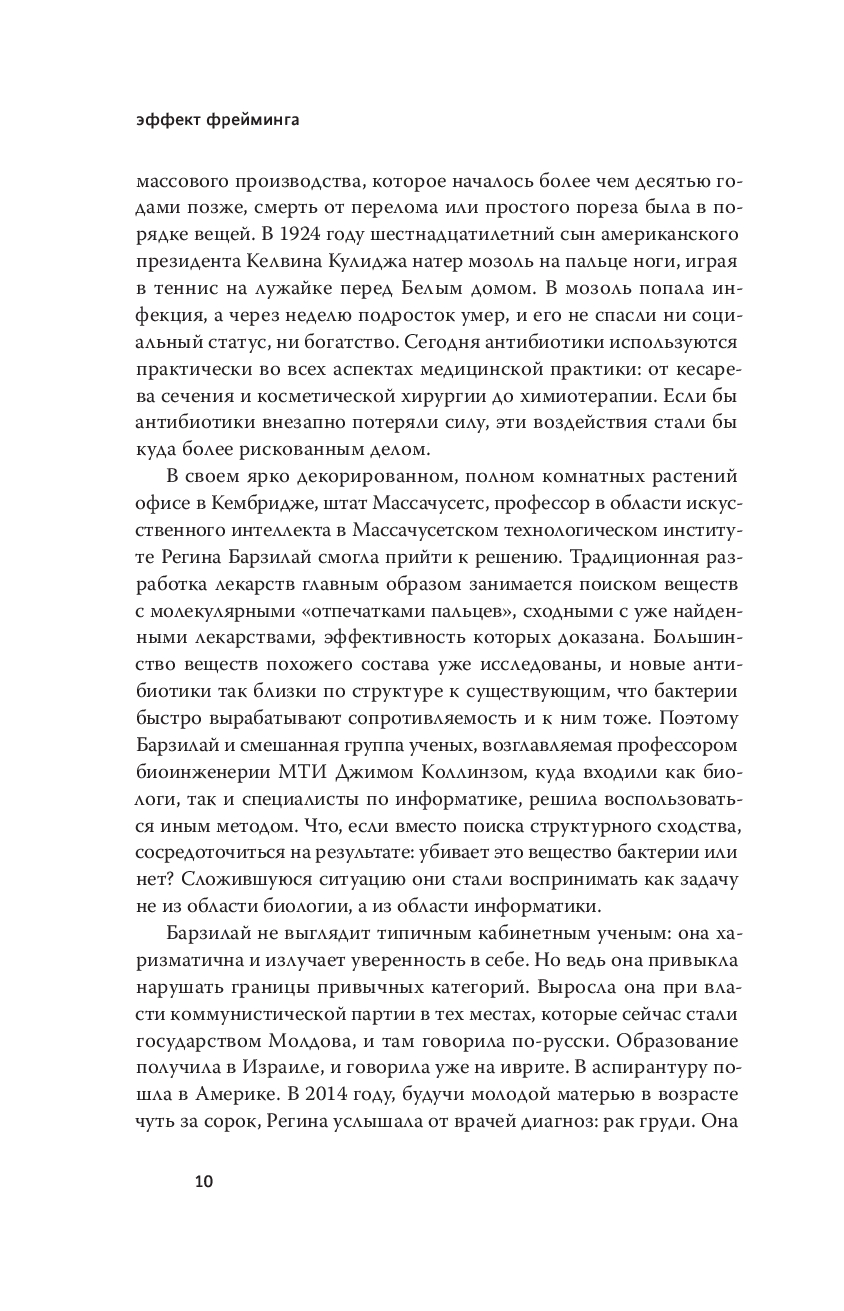 эффект фрейминга

массового производства, которое началось более чем десятью годами позже, смерть от перелома или простого пореза была в порядке вещей. В 1924 году шестнадцатилетний сын американского президента Келвина Кулиджа натер мозоль на пальце ноги, играя в теннис на лужайке перед Белым домом. В мозоль попала инфекция, а через неделю подросток умер, и его не спасли ни социальный статус, ни богатство. Сегодня антибиотики используются практически во всех аспектах медицинской практики: от кесарева сечения и косметической хирургии до химиотерапии. Если бы антибиотики внезапно потеряли силу, эти воздействия стали бы куда более рискованным делом.

В своем ярко декорированном, полном комнатных растений офисе в Кембридже, штат Массачусетс, профессор в области искусственного интеллекта в Массачусетском технологическом институте Регина Барзилай смогла прийти к решению. Традиционная разработка лекарств главным образом занимается поиском веществ с молекулярными «отпечатками пальцев», сходными с уже найденными лекарствами, эффективность которых доказана. Большинство веществ похожего состава уже исследованы, и новые антибиотики так близки по структуре к существующим, что бактерии быстро вырабатывают сопротивляемость и к ним тоже. Поэтому Барзилай и смешанная группа ученых, возглавляемая профессором биоинженерии МТИ Джимом Коллинзом, куда входили как биологи, так и специалисты по информатике, решила воспользоваться иным методом. Что, если вместо поиска структурного сходства, сосредоточиться на результате: убивает это вещество бактерии или нет? Сложившуюся ситуацию они стали воспринимать как задачу не из области биологии, а из области информатики.

Барзилай не выглядит типичным кабинетным ученым: она харизматична и излучает уверенность в себе. Но ведь она привыкла нарушать границы привычных категорий. Выросла она при власти коммунистической партии в тех местах, которые сейчас стали государством Молдова, и там говорила по-русски. Образование получила в Израиле, и говорила уже на иврите. В аспирантуру пошла в Америке. В 2014 году, будучи молодой матерью в возрасте чуть за сорок, Регина услышала от врачей диагноз: рак груди. Она

10